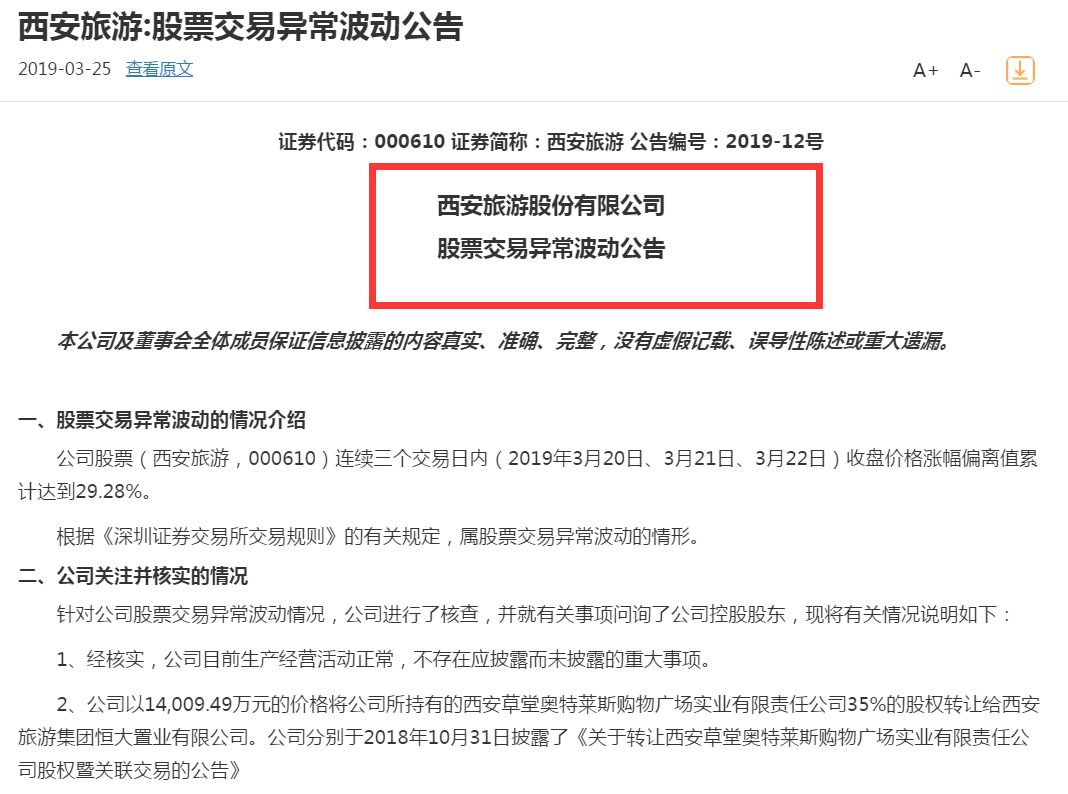 西安旅游:股票交易异常波动公告

2019-03-25 查看原文

A+ A-

证券代码：000610 证券简称：西安旅游 公告编号：2019-12号

西安旅游股份有限公司

股票交易异常波动公告

本公司及董事会全体成员保证信息披露的内容真实、准确、完整，没有虚假记载、误导性陈述或重大遗漏。

一、股票交易异常波动的情况介绍

公司股票（西安旅游，000610）连续三个交易日内（2019年3月20日、3月21日、3月22日）收盘价格涨幅偏离值累计达到29.28%。

根据《深圳证券交易所交易规则》的有关规定，属股票交易异常波动的情形。

二、公司关注并核实的情况

针对公司股票交易异常波动情况，公司进行了核查，并就有关事项问询了公司控股股东，现将有关情况说明如下：

1、经核实，公司目前生产经营活动正常，不存在应披露而未披露的重大事项。

2、公司以14,009.49万元的价格将公司所持有的西安草堂奥特莱斯购物广场实业有限责任公司35%的股权转让给西安旅游集团恒大置业有限公司。公司分别于2018年10月31日披露了《关于转让西安草堂奥特莱斯购物广场实业有限责任公司股权暨关联交易的公告》